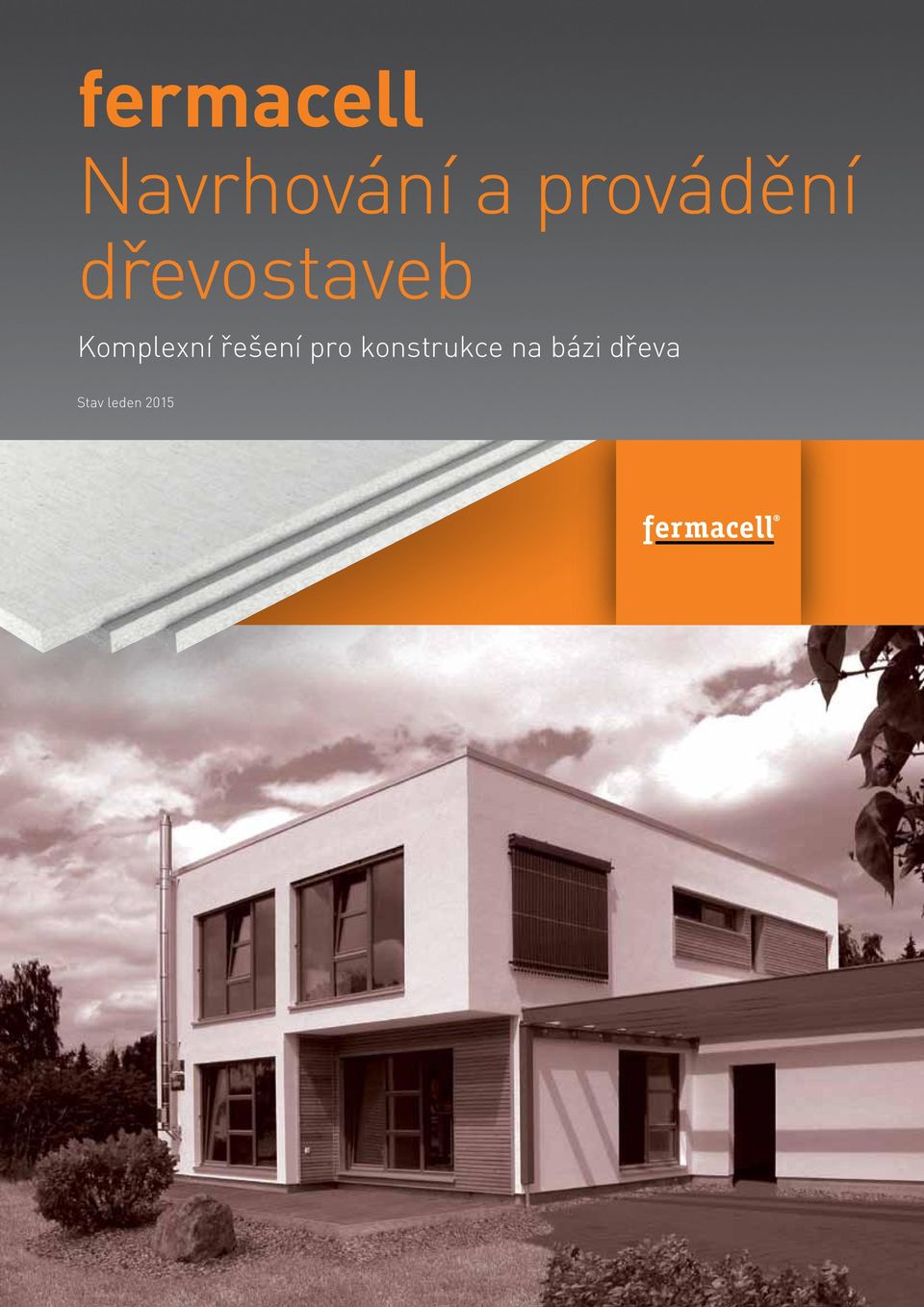 fermacell
Navrhování a provádění dřevostaveb

Komplexní řešení pro konstrukce na bázi dřeva

Stav leden 2015

fermacell®